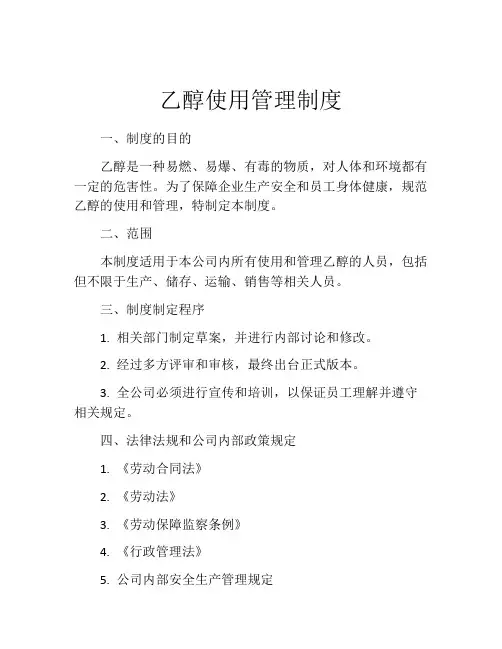 乙醇使用管理制度

一、制度的目的

乙醇是一种易燃、易爆、有毒的物质，对人体和环境都有一定的危害性。为了保障企业生产安全和员工身体健康，规范乙醇的使用和管理，特制定本制度。

二、范围

本制度适用于本公司内所有使用和管理乙醇的人员，包括但不限于生产、储存、运输、销售等相关人员。

三、制度制定程序

1. 相关部门制定草案，并进行内部讨论和修改。

2. 经过多方评审和审核，最终出台正式版本。

3. 全公司必须进行宣传和培训，以保证员工理解并遵守相关规定。

四、法律法规和公司内部政策规定

1. 《劳动合同法》

2. 《劳动法》

3. 《劳动保障监察条例》

4. 《行政管理法》

5. 公司内部安全生产管理规定